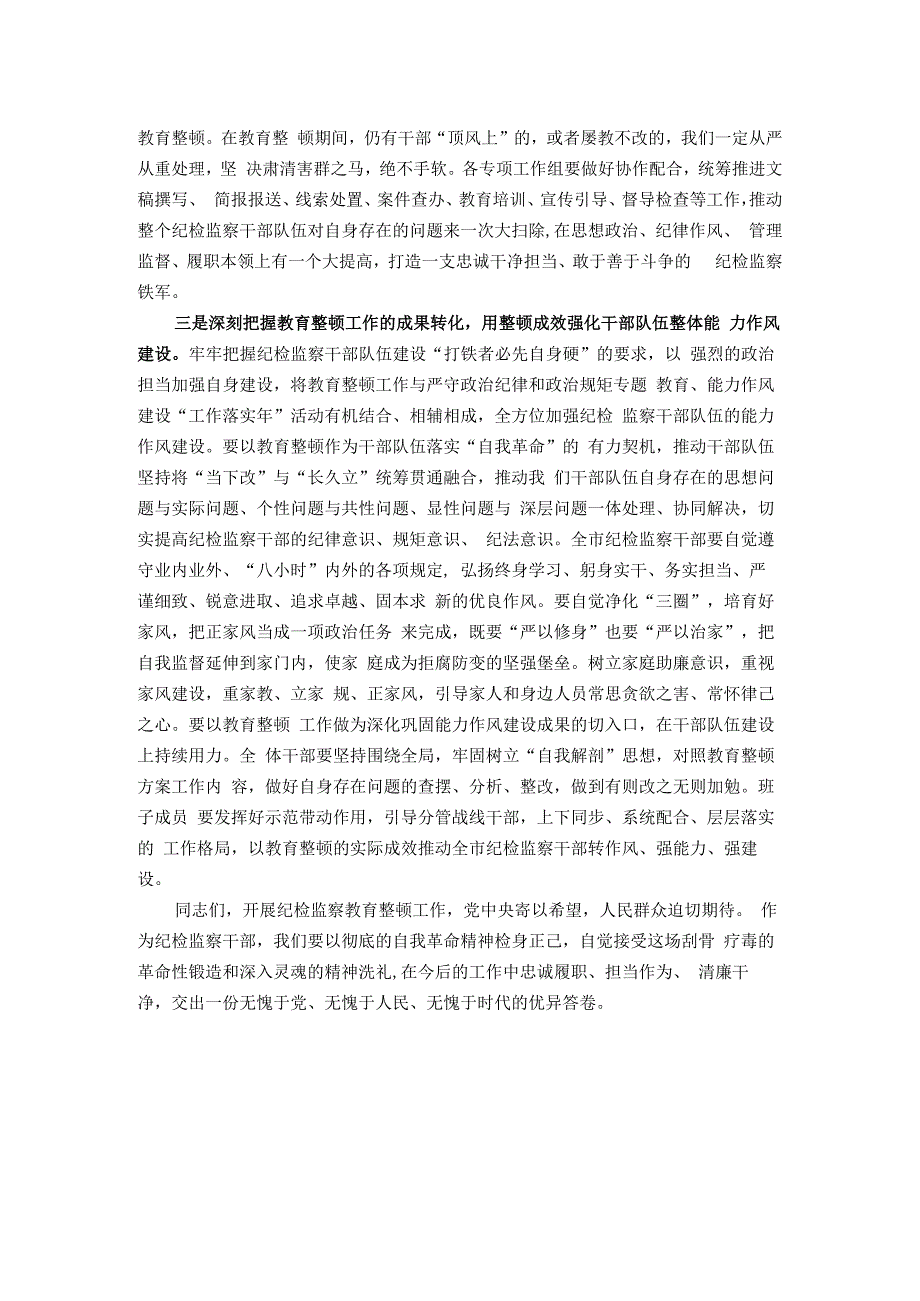 教育整顿。在教育整 顿期间，仍有干部“顶风上”的，或者屡教不改的，我们一定从严从重处理，坚 决肃清害群之马，绝不手软。各专项工作组要做好协作配合，统筹推进文稿撰写、 简报报送、线索处置、案件查办、教育培训、宣传引导、督导检查等工作，推动整个纪检监察干部队伍对自身存在的问题来一次大扫除，在思想政治、纪律作风、 管理监督、履职本领上有一个大提高，打造一支忠诚干净担当、敢于善于斗争的 纪检监察铁军。

三是深刻把握教育整顿工作的成果转化，用整顿成效强化干部队伍整体能 力作风建设。牢牢把握纪检监察干部队伍建设“打铁者必先自身硬”的要求，以 强烈的政治担当加强自身建设，将教育整顿工作与严守政治纪律和政治规矩专题 教育、能力作风建设“工作落实年”活动有机结合、相辅相成，全方位加强纪检 监察干部队伍的能力作风建设。要以教育整顿作为干部队伍落实“自我革命”的 有力契机，推动干部队伍坚持将“当下改”与“长久立”统筹贯通融合，推动我 们干部队伍自身存在的思想问题与实际问题、个性问题与共性问题、显性问题与 深层问题一体处理、协同解决，切实提高纪检监察干部的纪律意识、规矩意识、 纪法意识。全市纪检监察干部要自觉遵守业内业外、“八小时”内外的各项规定，弘扬终身学习、躬身实干、务实担当、严谨细致、锐意进取、追求卓越、固本求 新的优良作风。要自觉净化“三圈”，培育好家风，把正家风当成一项政治任务 来完成，既要“严以修身”也要“严以治家”，把自我监督延伸到家门内，使家 庭成为拒腐防变的坚强堡垒。树立家庭助廉意识，重视家风建设，重家教、立家 规、正家风，引导家人和身边人员常思贪欲之害、常怀律己之心。要以教育整顿 工作做为深化巩固能力作风建设成果的切入口，在干部队伍建设上持续用力。全 体干部要坚持围绕全局，牢固树立“自我解剖”思想，对照教育整顿方案工作内 容，做好自身存在问题的查摆、分析、整改，做到有则改之无则加勉。班子成员 要发挥好示范带动作用，引导分管战线干部，上下同步、系统配合、层层落实的 工作格局，以教育整顿的实际成效推动全市纪检监察干部转作风、强能力、强建设。

同志们，开展纪检监察教育整顿工作，党中央寄以希望，人民群众迫切期待。 作为纪检监察干部，我们要以彻底的自我革命精神检身正己，自觉接受这场刮骨 疗毒的革命性锻造和深入灵魂的精神洗礼，在今后的工作中忠诚履职、担当作为、 清廉干净，交出一份无愧于党、无愧于人民、无愧于时代的优异答卷。